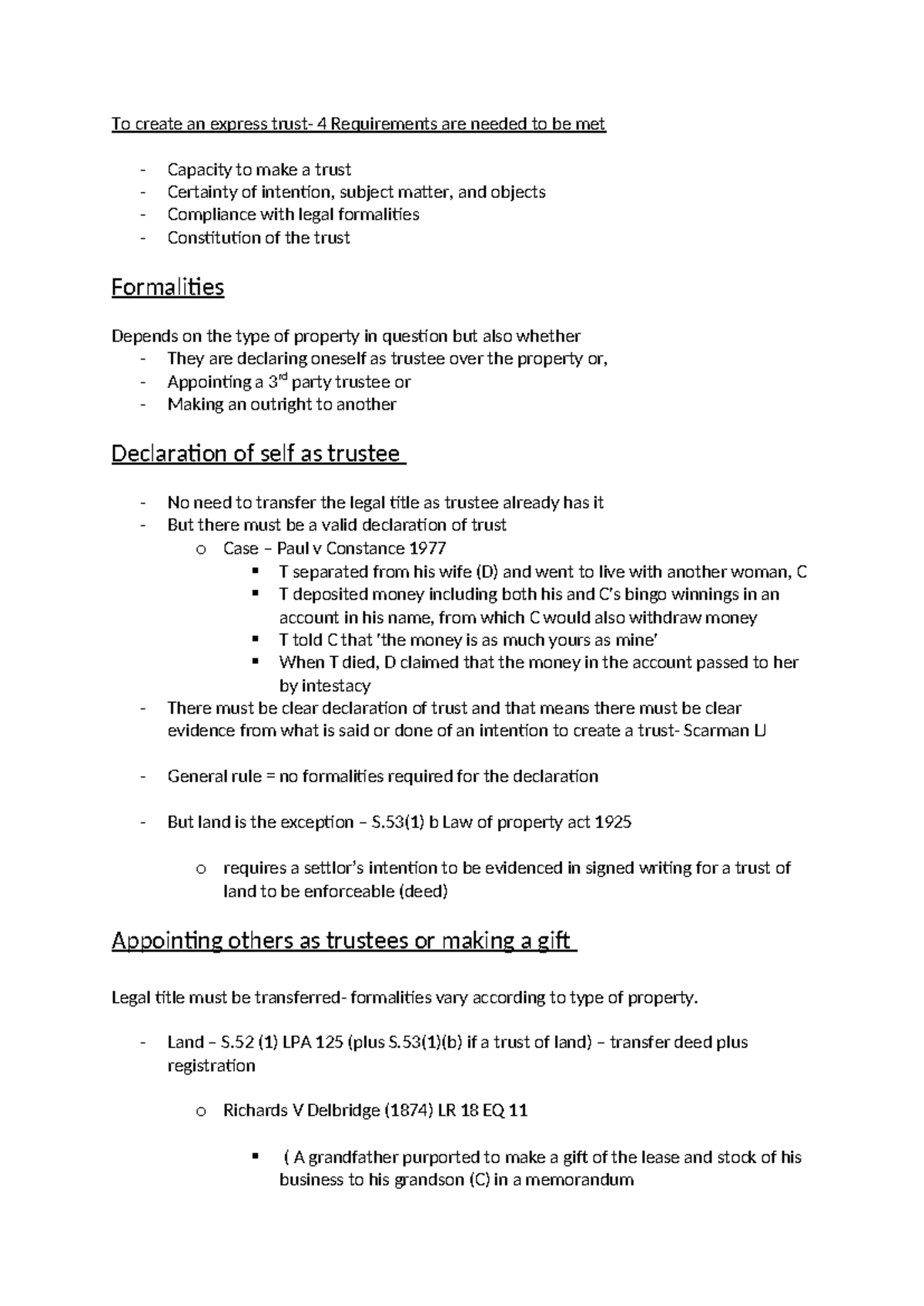 To create an express trust- 4 Requirements are needed to be met

- Capacity to make a trust
- Certainty of intention, subject matter, and objects
- Compliance with legal formalities
- Constitution of the trust

Formalities

Depends on the type of property in question but also whether
- They are declaring oneself as trustee over the property or,
- Appointing a 3rd party trustee or
- Making an outright to another

Declaration of self as trustee

- No need to transfer the legal title as trustee already has it
- But there must be a valid declaration of trust
o Case – Paul v Constance 1977
▪ T separated from his wife (D) and went to live with another woman, C
▪ T deposited money including both his and C's bingo winnings in an account in his name, from which C would also withdraw money
▪ T told C that 'the money is as much yours as mine'
▪ When T died, D claimed that the money in the account passed to her by intestacy
- There must be clear declaration of trust and that means there must be clear evidence from what is said or done of an intention to create a trust- Scarman LJ

- General rule = no formalities required for the declaration

- But land is the exception – S.53(1) b Law of property act 1925

o requires a settlor's intention to be evidenced in signed writing for a trust of land to be enforceable (deed)

Appointing others as trustees or making a gift

Legal title must be transferred- formalities vary according to type of property.

- Land – S.52 (1) LPA 125 (plus S.53(1)(b) if a trust of land) – transfer deed plus registration

o Richards V Delbridge (1874) LR 18 EQ 11

▪ ( A grandfather purported to make a gift of the lease and stock of his business to his grandson (C) in a memorandum